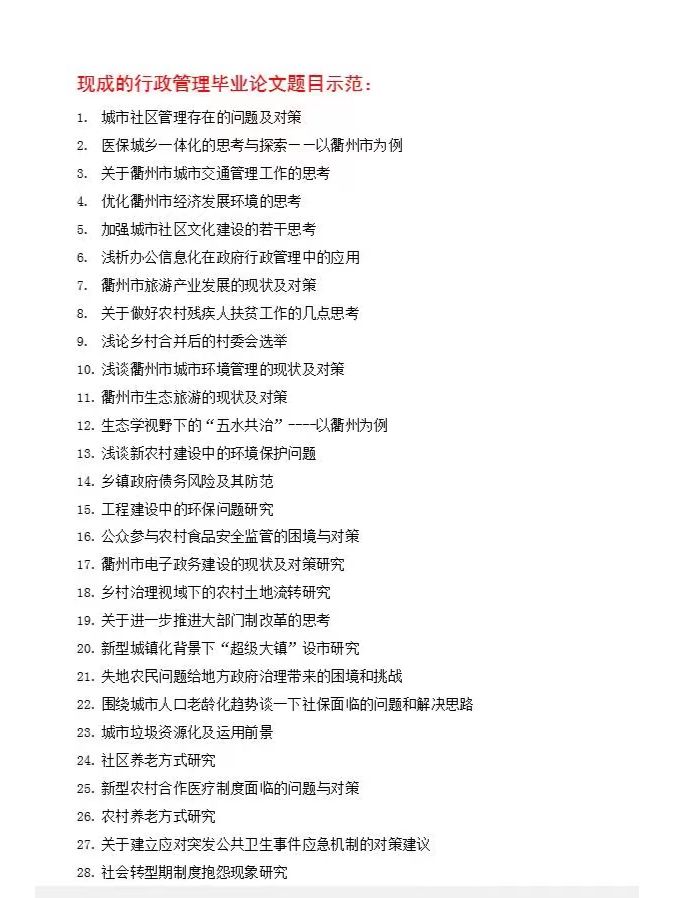 现成的行政管理毕业论文题目示范：

1. 城市社区管理存在的问题及对策
2. 医保城乡一体化的思考与探索——以衢州市为例
3. 关于衢州市城市交通管理工作的思考
4. 优化衢州市经济发展环境的思考
5. 加强城市社区文化建设的若干思考
6. 浅析办公信息化在政府行政管理中的应用
7. 衢州市旅游产业发展的现状及对策
8. 关于做好农村残疾人扶贫工作的几点思考
9. 浅论乡村合并后的村委会选举
10. 浅谈衢州市城市环境管理的现状及对策
11. 衢州市生态旅游的现状及对策
12. 生态学视野下的“五水共治”----以衢州为例
13. 浅谈新农村建设中的环境保护问题
14. 乡镇政府债务风险及其防范
15. 工程建设中的环保问题研究
16. 公众参与农村食品安全监管的困境与对策
17. 衢州市电子政务建设的现状及对策研究
18. 乡村治理视域下的农村土地流转研究
19. 关于进一步推进大部门制改革的思考
20. 新型城镇化背景下“超级大镇”设市研究
21. 失地农民问题给地方政府治理带来的困境和挑战
22. 围绕城市人口老龄化趋势谈一下社保面临的问题和解决思路
23. 城市垃圾资源化及运用前景
24. 社区养老方式研究
25. 新型农村合作医疗制度面临的问题与对策
26. 农村养老方式研究
27. 关于建立应对突发公共卫生事件应急机制的对策建议
28. 社会转型期制度抱怨现象研究